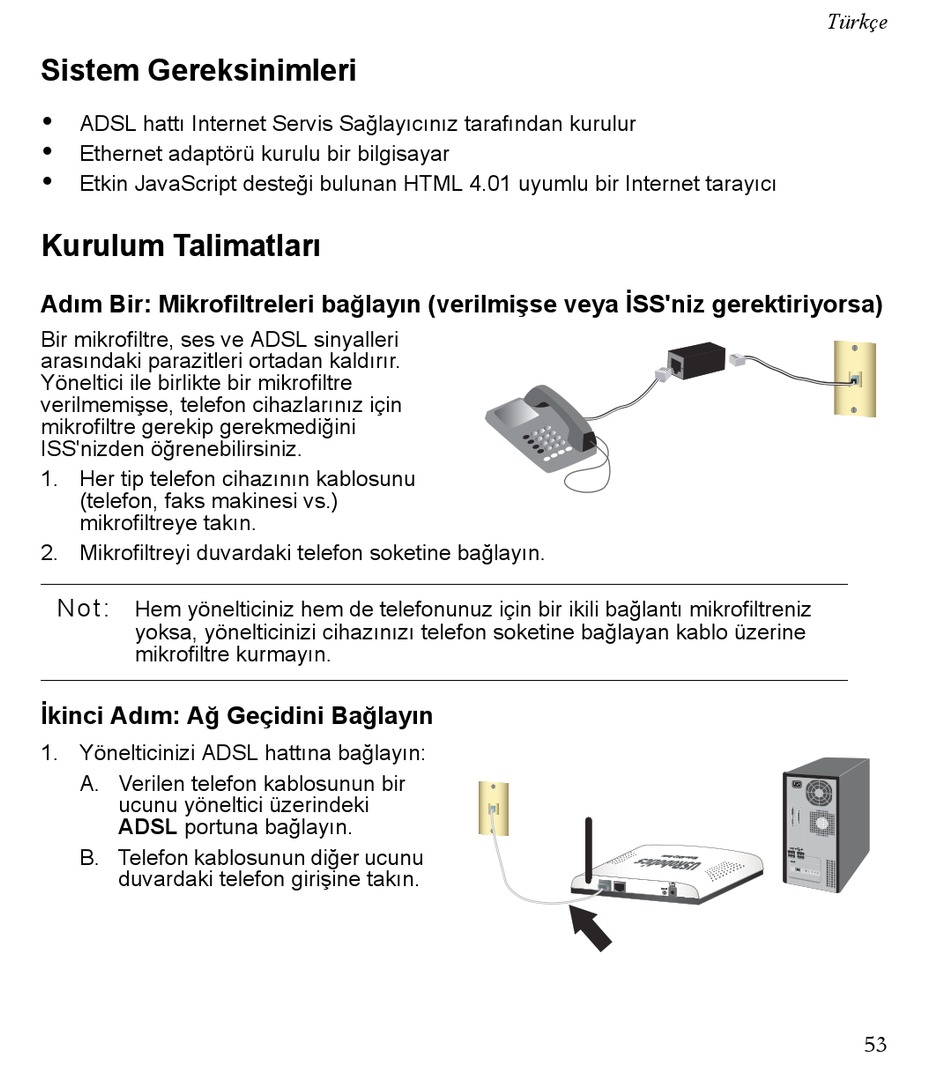 Türkçe

Sistem Gereksinimleri

• ADSL hattı Internet Servis Sağlayıcınız tarafından kurulur
• Ethernet adaptörü kurulu bir bilgisayar
• Etkin JavaScript desteği bulunan HTML 4.01 uyumlu bir Internet tarayıcı

Kurulum Talimatları

Adım Bir: Mikrofiltreleri bağlayın (verilmişse veya İSS'niz gerektiriyorsa)

Bir mikrofiltre, ses ve ADSL sinyalleri arasındaki parazitleri ortadan kaldırır. Yöneltici ile birlikte bir mikrofiltre verilmemişse, telefon cihazlarınız için mikrofiltre gerekip gerekmediğini ISS'nizden öğrenebilirsiniz.

1. Her tip telefon cihazının kablosunu (telefon, faks makinesi vs.) mikrofiltreye takın.
2. Mikrofiltreyi duvardaki telefon soketine bağlayın.

Not: Hem yönelticiniz hem de telefonunuz için bir ikili bağlantı mikrofiltreniz yoksa, yönelticinizi cihazınızı telefon soketine bağlayan kablo üzerine mikrofiltre kurmayın.

İkinci Adım: Ağ Geçidini Bağlayın

1. Yönelticinizi ADSL hattına bağlayın:
A. Verilen telefon kablosunun bir ucunu yöneltici üzerindeki ADSL portuna bağlayın.
B. Telefon kablosunun diğer ucunu duvardaki telefon girişine takın.

53